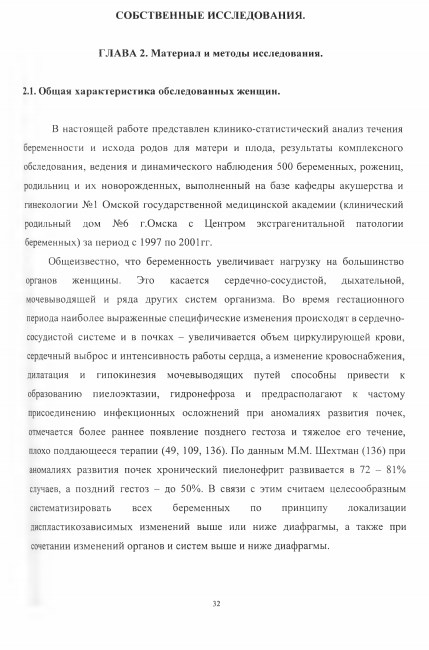 СОБСТВЕННЫЕ ИССЛЕДОВАНИЯ.

ГЛАВА 2. Материал и методы исследования.

2.1. Общая характеристика обследованных женщин.

В настоящей работе представлен клинико-статистический анализ течения беременности и исхода родов для матери и плода, результаты комплексного обследования, ведения и динамического наблюдения 500 беременных, рожениц, родильниц и их новорожденных, выполненный на базе кафедры акушерства и гинекологии №1 Омской государственной медицинской академии (клинический родильный дом №6 г.Омска с Центром экстрагенитальной патологии беременных) за период с 1997 по 2001гг.

Общеизвестно, что беременность увеличивает нагрузку на большинство органов женщины. Это касается сердечно-сосудистой, дыхательной, мочевыводящей и ряда других систем организма. Во время гестационного периода наиболее выраженные специфические изменения происходят в сердечно-сосудистой системе и в почках – увеличивается объем циркулирующей крови, сердечный выброс и интенсивность работы сердца, а изменение кровоснабжения, дилатация и гипокинезия мочевыводящих путей способны привести к образованию пиелоэктазии, гидронефроза и предрасполагают к частому присоединению инфекционных осложнений при аномалиях развития почек, отмечается более раннее появление позднего гестоза и тяжелое его течение, плохо поддающееся терапии (49, 109, 136). По данным М.М. Шехтман (136) при аномалиях развития почек хронический пиелонефрит развивается в 72 – 81% случаев, а поздний гестоз – до 50%. В связи с этим считаем целесообразным систематизировать всех беременных по принципу локализации диспластикозависимых изменений выше или ниже диафрагмы, а также при сочетании изменений органов и систем выше и ниже диафрагмы.

32